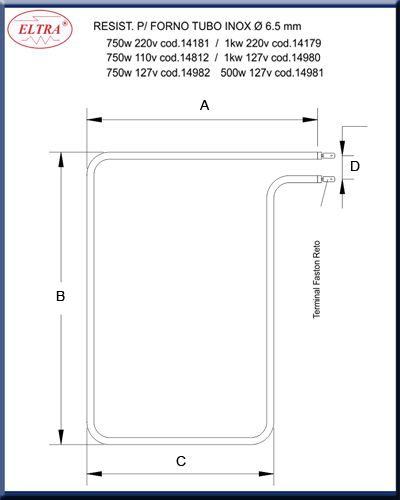 ELTRA®

RESIST. P/ FORNO TUBO INOX Ø 6.5 mm
750w 220v cod.14181 / 1kw 220v cod.14179
750w 110v cod.14812 / 1kw 127v cod.14980
750w 127v cod.14982 500w 127v cod.14981

A

D

B

Terminal Faston Reto

C